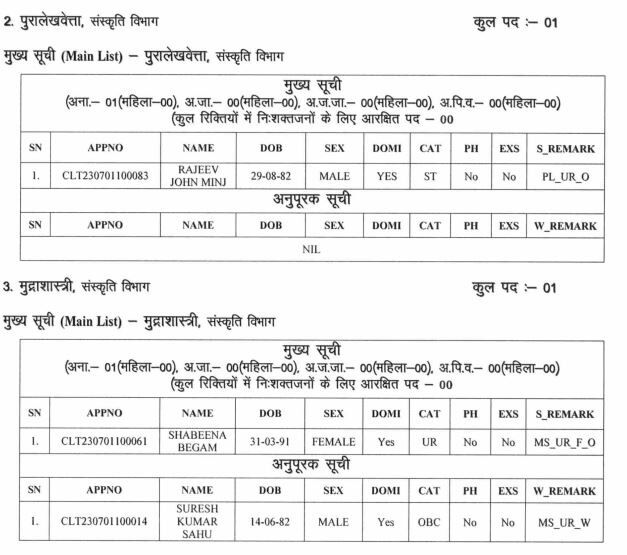 2. पुरालेखवेत्ता, संस्कृति विभाग

कुल पद :– 01

मुख्य सूची (Main List) – पुरालेखवेत्ता, संस्कृति विभाग

मुख्य सूची
(अना.– 01(महिला–00), अ.जा.– 00(महिला–00), अ.ज.जा.– 00(महिला–00), अ.पि.व.– 00(महिला–00)
(कुल रिक्तियों में निःशक्तजनों के लिए आरक्षित पद – 00

| SN | APPNO | NAME | DOB | SEX | DOMI | CAT | PH | EXS | S_REMARK |
|---|---|---|---|---|---|---|---|---|---|
| 1. | CLT230701100083 | RAJEEV JOHN MINJ | 29-08-82 | MALE | YES | ST | No | No | PL_UR_O |

अनुपूरक सूची

| SN | APPNO | NAME | DOB | SEX | DOMI | CAT | PH | EXS | W_REMARK |
|---|---|---|---|---|---|---|---|---|---|
| NIL | | | | | | | | | |

3. मुद्राशास्त्री, संस्कृति विभाग

कुल पद :– 01

मुख्य सूची (Main List) – मुद्राशास्त्री, संस्कृति विभाग

मुख्य सूची
(अना.– 01(महिला–00), अ.जा.– 00(महिला–00), अ.ज.जा.– 00(महिला–00), अ.पि.व.– 00(महिला–00)
(कुल रिक्तियों में निःशक्तजनों के लिए आरक्षित पद – 00

| SN | APPNO | NAME | DOB | SEX | DOMI | CAT | PH | EXS | S_REMARK |
|---|---|---|---|---|---|---|---|---|---|
| 1. | CLT230701100061 | SHABEENA BEGAM | 31-03-91 | FEMALE | Yes | UR | No | No | MS_UR_F_O |

अनुपूरक सूची

| SN | APPNO | NAME | DOB | SEX | DOMI | CAT | PH | EXS | W_REMARK |
|---|---|---|---|---|---|---|---|---|---|
| 1. | CLT230701100014 | SURESH KUMAR SAHU | 14-06-82 | MALE | Yes | OBC | No | No | MS_UR_W |